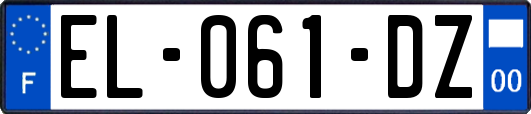 F
EL-061-DZ
00